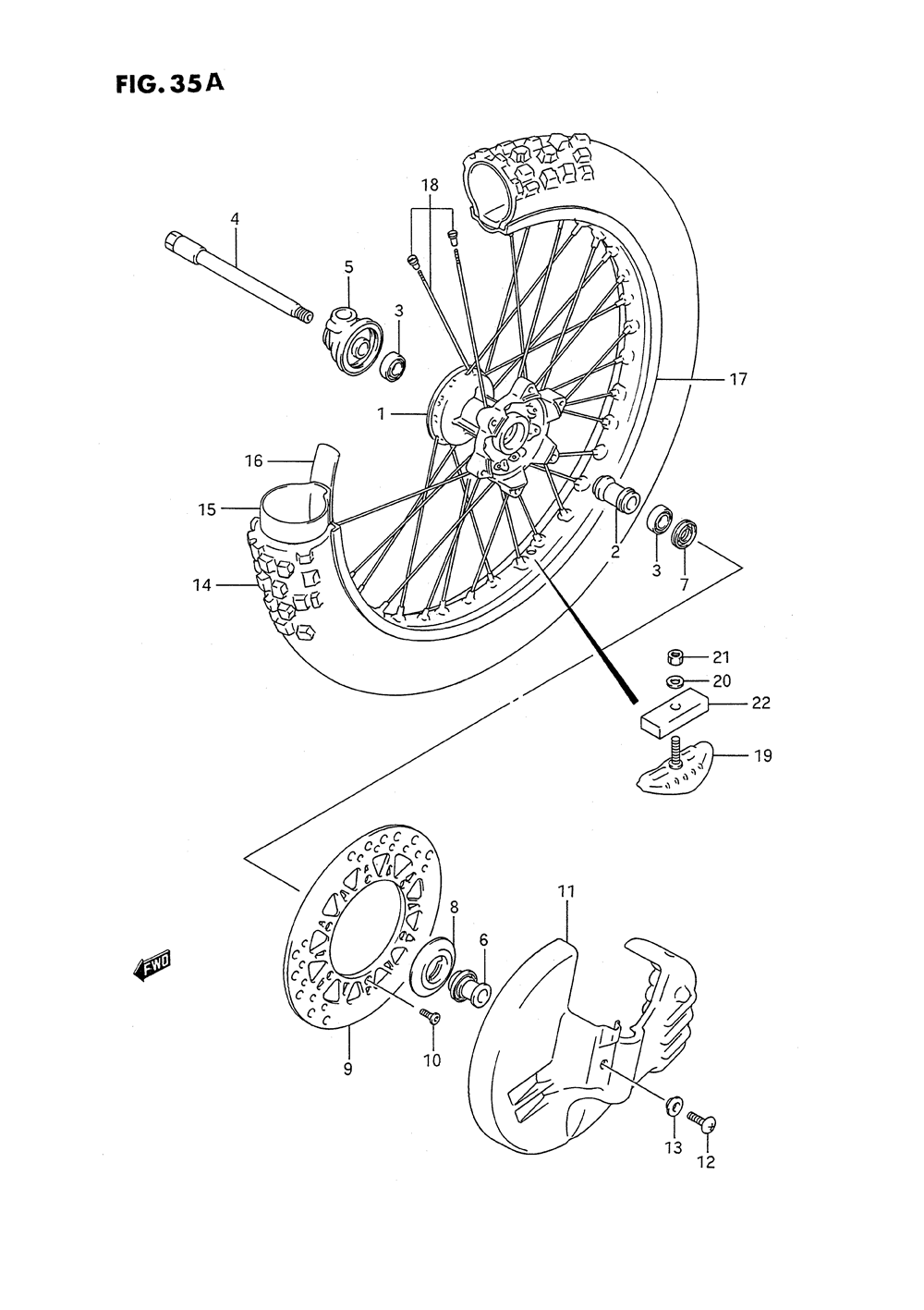 FIG. 35A

18
4
5
3
17
1
16
15
2
3
7
14
21
20
22
19
11
8
6
FWD
9
10
13
12